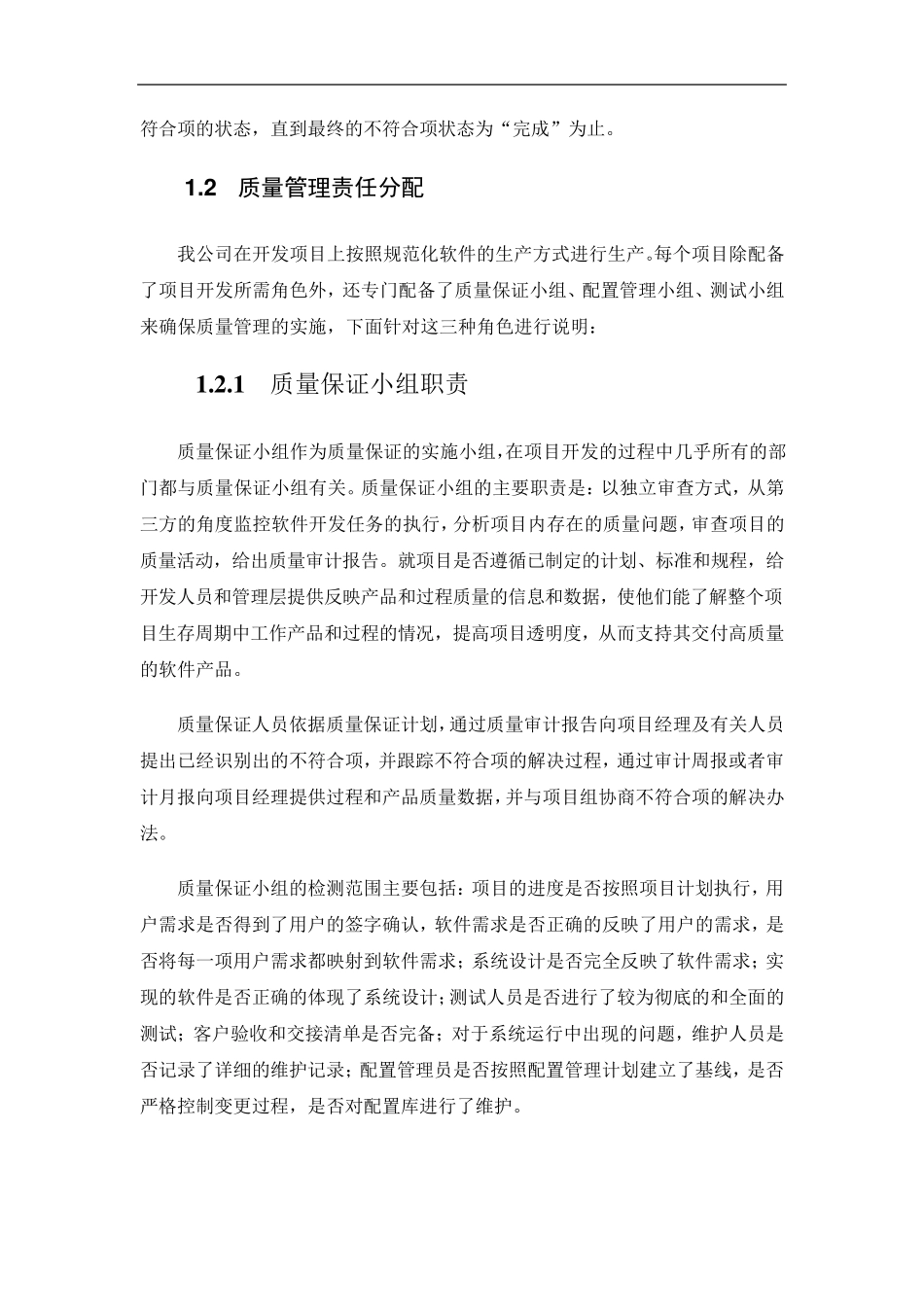 符合项的状态，直到最终的不符合项状态为“完成”为止。

1.2 质量管理责任分配

我公司在开发项目上按照规范化软件的生产方式进行生产。每个项目除配备了项目开发所需角色外，还专门配备了质量保证小组、配置管理小组、测试小组来确保质量管理的实施，下面针对这三种角色进行说明：

1.2.1 质量保证小组职责

质量保证小组作为质量保证的实施小组，在项目开发的过程中几乎所有的部门都与质量保证小组有关。质量保证小组的主要职责是：以独立审查方式，从第三方的角度监控软件开发任务的执行，分析项目内存在的质量问题，审查项目的质量活动，给出质量审计报告。就项目是否遵循已制定的计划、标准和规程，给开发人员和管理层提供反映产品和过程质量的信息和数据，使他们能了解整个项目生存周期中工作产品和过程的情况，提高项目透明度，从而支持其交付高质量的软件产品。

质量保证人员依据质量保证计划，通过质量审计报告向项目经理及有关人员提出已经识别出的不符合项，并跟踪不符合项的解决过程，通过审计周报或者审计月报向项目经理提供过程和产品质量数据，并与项目组协商不符合项的解决办法。

质量保证小组的检测范围主要包括：项目的进度是否按照项目计划执行，用户需求是否得到了用户的签字确认，软件需求是否正确的反映了用户的需求，是否将每一项用户需求都映射到软件需求；系统设计是否完全反映了软件需求；实现的软件是否正确的体现了系统设计；测试人员是否进行了较为彻底的和全面的测试；客户验收和交接清单是否完备；对于系统运行中出现的问题，维护人员是否记录了详细的维护记录；配置管理员是否按照配置管理计划建立了基线，是否严格控制变更过程，是否对配置库进行了维护。